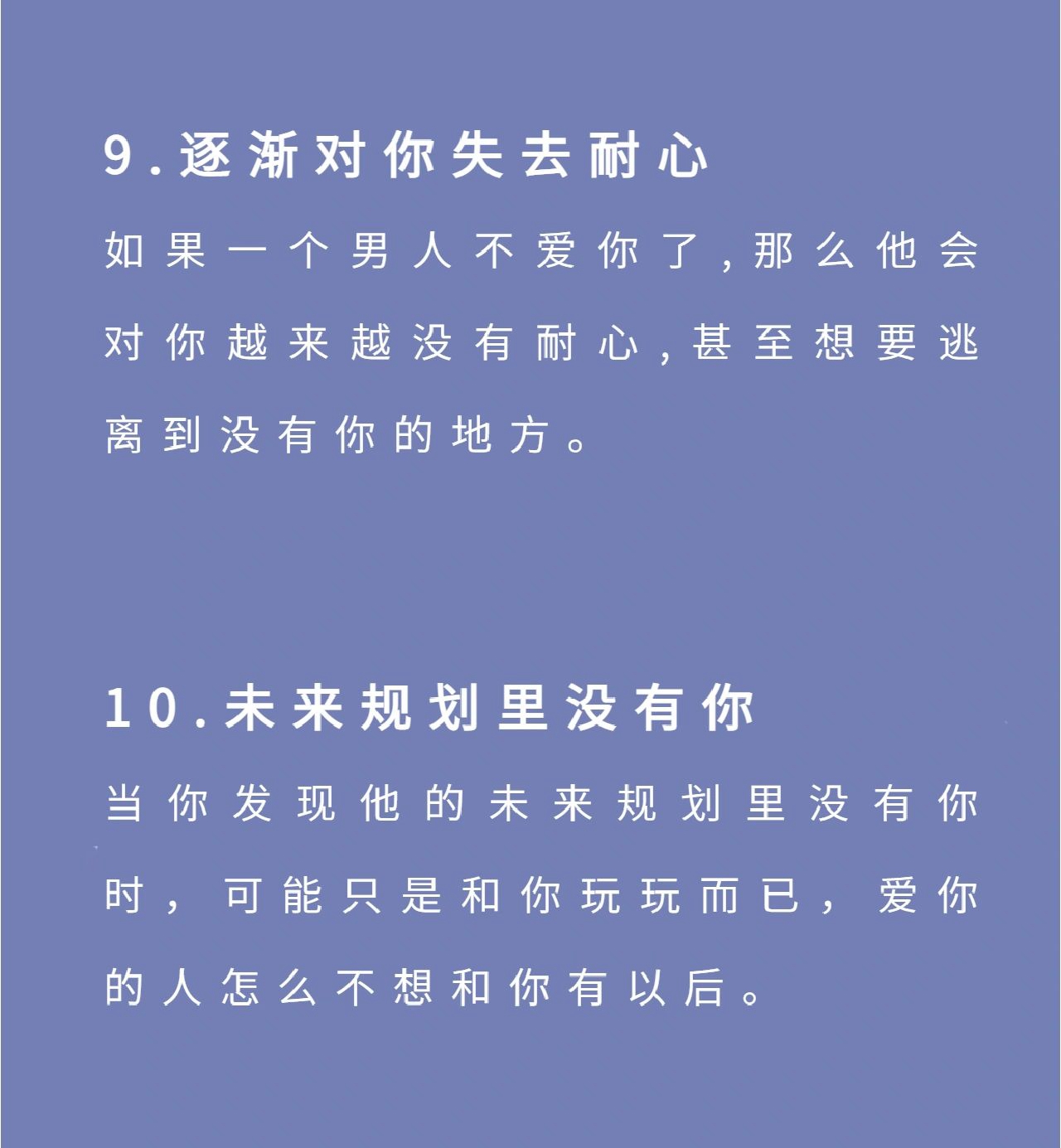 9.逐渐对你失去耐心

如果一个男人不爱你了,那么他会对你越来越没有耐心,甚至想要逃离到没有你的地方。

10.未来规划里没有你

当你发现他的未来规划里没有你时，可能只是和你玩玩而已，爱你的人怎么不想和你有以后。